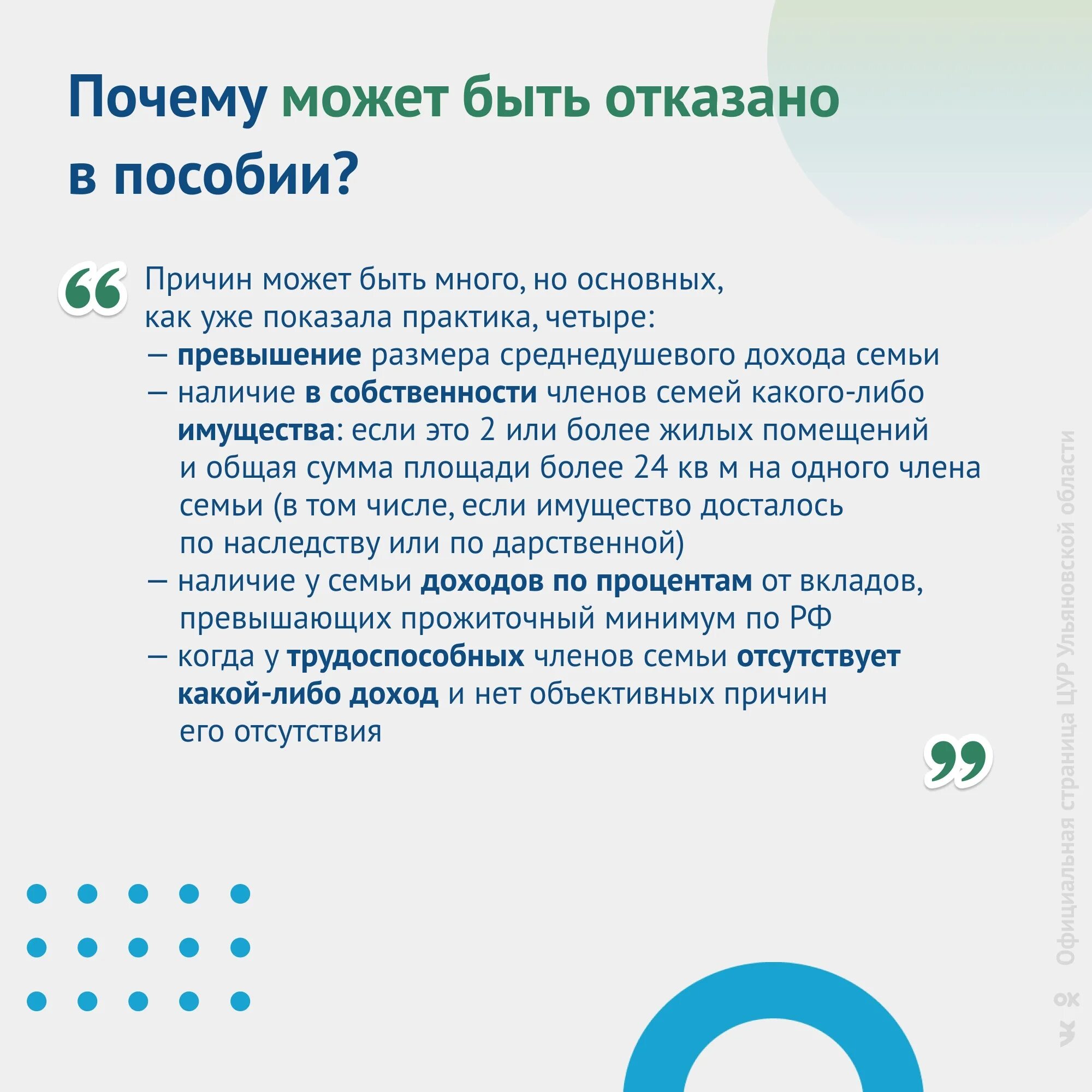 Почему может быть отказано в пособии?

Причин может быть много, но основных, как уже показала практика, четыре:
— превышение размера среднедушевого дохода семьи
— наличие в собственности членов семей какого-либо имущества: если это 2 или более жилых помещений и общая сумма площади более 24 кв м на одного члена семьи (в том числе, если имущество досталось по наследству или по дарственной)
— наличие у семьи доходов по процентам от вкладов, превышающих прожиточный минимум по РФ
— когда у трудоспособных членов семьи отсутствует какой-либо доход и нет объективных причин его отсутствия

Официальная страница ЦУР Ульяновской области